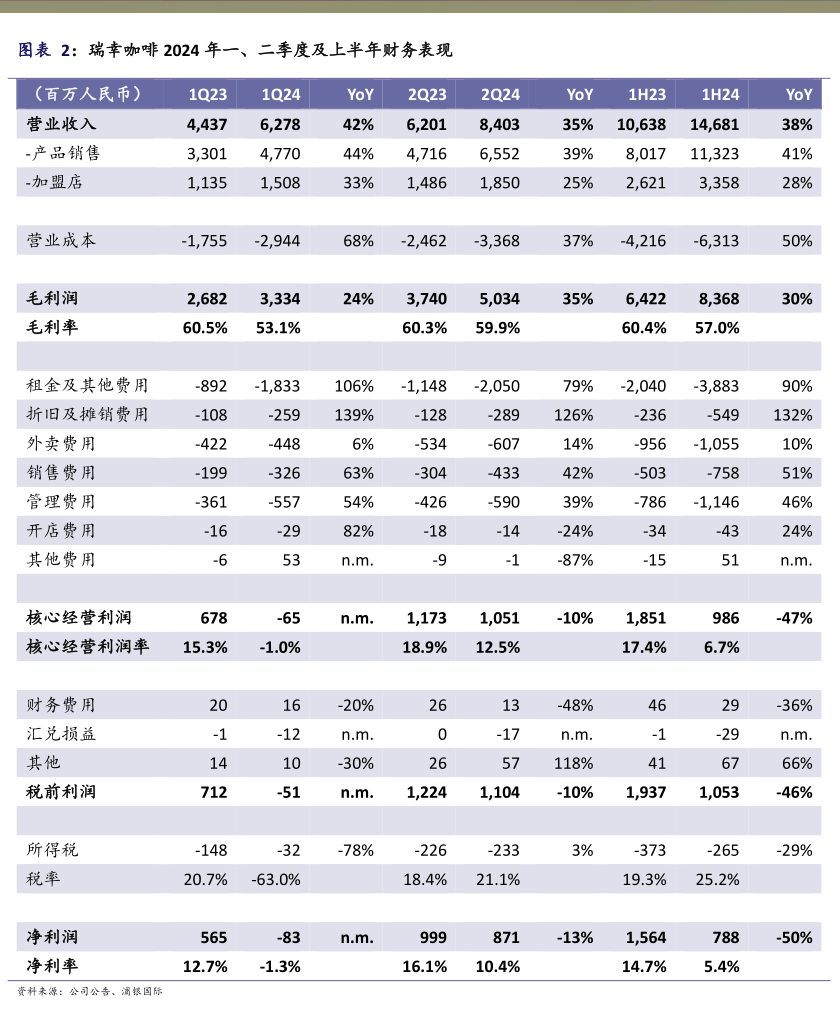 图表 2：瑞幸咖啡 2024 年一、二季度及上半年财务表现

| （百万人民币） | 1Q23 | 1Q24 | YoY | 2Q23 | 2Q24 | YoY | 1H23 | 1H24 | YoY |
|---|---|---|---|---|---|---|---|---|---|
| 营业收入 | 4,437 | 6,278 | 42% | 6,201 | 8,403 | 35% | 10,638 | 14,681 | 38% |
| -产品销售 | 3,301 | 4,770 | 44% | 4,716 | 6,552 | 39% | 8,017 | 11,323 | 41% |
| -加盟店 | 1,135 | 1,508 | 33% | 1,486 | 1,850 | 25% | 2,621 | 3,358 | 28% |
| | | | | | | | | | |
| 营业成本 | -1,755 | -2,944 | 68% | -2,462 | -3,368 | 37% | -4,216 | -6,313 | 50% |
| | | | | | | | | | |
| 毛利润 | 2,682 | 3,334 | 24% | 3,740 | 5,034 | 35% | 6,422 | 8,368 | 30% |
| 毛利率 | 60.5% | 53.1% | | 60.3% | 59.9% | | 60.4% | 57.0% | |
| | | | | | | | | | |
| 租金及其他费用 | -892 | -1,833 | 106% | -1,148 | -2,050 | 79% | -2,040 | -3,883 | 90% |
| 折旧及摊销费用 | -108 | -259 | 139% | -128 | -289 | 126% | -236 | -549 | 132% |
| 外卖费用 | -422 | -448 | 6% | -534 | -607 | 14% | -956 | -1,055 | 10% |
| 销售费用 | -199 | -326 | 63% | -304 | -433 | 42% | -503 | -758 | 51% |
| 管理费用 | -361 | -557 | 54% | -426 | -590 | 39% | -786 | -1,146 | 46% |
| 开店费用 | -16 | -29 | 82% | -18 | -14 | -24% | -34 | -43 | 24% |
| 其他费用 | -6 | 53 | n.m. | -9 | -1 | -87% | -15 | 51 | n.m. |
| | | | | | | | | | |
| 核心经营利润 | 678 | -65 | n.m. | 1,173 | 1,051 | -10% | 1,851 | 986 | -47% |
| 核心经营利润率 | 15.3% | -1.0% | | 18.9% | 12.5% | | 17.4% | 6.7% | |
| | | | | | | | | | |
| 财务费用 | 20 | 16 | -20% | 26 | 13 | -48% | 46 | 29 | -36% |
| 汇兑损益 | -1 | -12 | n.m. | 0 | -17 | n.m. | -1 | -29 | n.m. |
| 其他 | 14 | 10 | -30% | 26 | 57 | 118% | 41 | 67 | 66% |
| 税前利润 | 712 | -51 | n.m. | 1,224 | 1,104 | -10% | 1,937 | 1,053 | -46% |
| | | | | | | | | | |
| 所得税 | -148 | -32 | -78% | -226 | -233 | 3% | -373 | -265 | -29% |
| 税率 | 20.7% | -63.0% | | 18.4% | 21.1% | | 19.3% | 25.2% | |
| | | | | | | | | | |
| 净利润 | 565 | -83 | n.m. | 999 | 871 | -13% | 1,564 | 788 | -50% |
| 净利率 | 12.7% | -1.3% | | 16.1% | 10.4% | | 14.7% | 5.4% | |

资料来源：公司公告、浦银国际